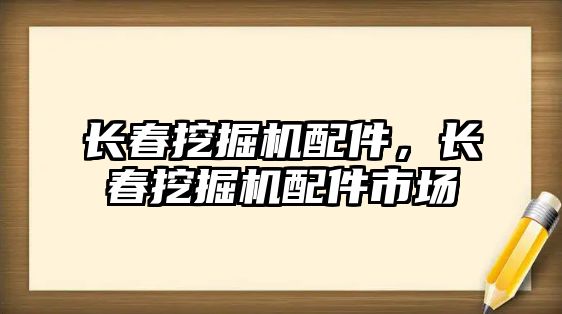 长春挖掘机配件，长春挖掘机配件市场